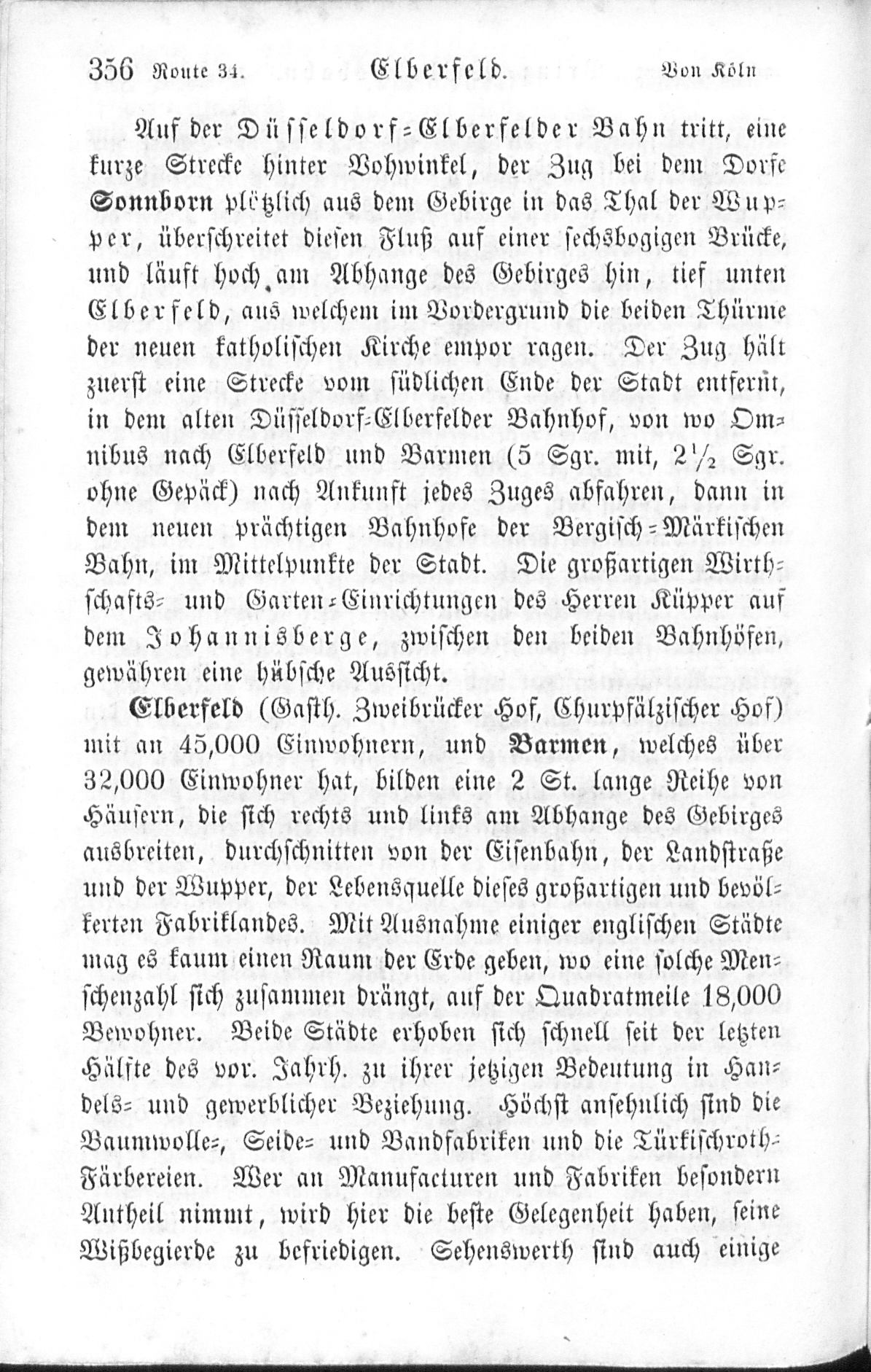 356 Route 34. Elberfeld. Von Köln

Auf der Düsseldorf-Elberfelder Bahn tritt, eine kurze Strecke hinter Vohwinkel, der Zug bei dem Dorfe Sonnborn plötzlich aus dem Gebirge in das Thal der Wupper, überschreitet diesen Fluß auf einer sechsbogigen Brücke, und läuft hoch am Abhange des Gebirges hin, tief unten Elberfeld, aus welchem im Vordergrund die beiden Thürme der neuen katholischen Kirche empor ragen. Der Zug hält zuerst eine Strecke vom südlichen Ende der Stadt entfernt, in dem alten Düsseldorf-Elberfelder Bahnhof, von wo Omnibus nach Elberfeld und Barmen (5 Sgr. mit, $2\frac{1}{2}$ Sgr. ohne Gepäck) nach Ankunft jedes Zuges abfahren, dann in dem neuen prächtigen Bahnhofe der Bergisch-Märkischen Bahn, im Mittelpunkte der Stadt. Die großartigen Wirthschafts- und Garten-Einrichtungen des Herren Küpper auf dem Johannisberge, zwischen den beiden Bahnhöfen, gewähren eine hübsche Aussicht.

Elberfeld (Gasth. Zweibrücker Hof, Churpfälzischer Hof) mit an 45,000 Einwohnern, und Barmen, welches über 32,000 Einwohner hat, bilden eine 2 St. lange Reihe von Häusern, die sich rechts und links am Abhange des Gebirges ausbreiten, durchschnitten von der Eisenbahn, der Landstraße und der Wupper, der Lebensquelle dieses großartigen und bevölkerten Fabriklandes. Mit Ausnahme einiger englischen Städte mag es kaum einen Raum der Erde geben, wo eine solche Menschenzahl sich zusammen drängt, auf der Quadratmeile 18,000 Bewohner. Beide Städte erhoben sich schnell seit der letzten Hälfte des vor. Jahrh. zu ihrer jetzigen Bedeutung in Handels- und gewerblicher Beziehung. Höchst ansehnlich sind die Baumwolle-, Seide- und Bandfabriken und die Türkischroth-Färbereien. Wer an Manufacturen und Fabriken besondern Antheil nimmt, wird hier die beste Gelegenheit haben, seine Wißbegierde zu befriedigen. Sehenswerth sind auch einige